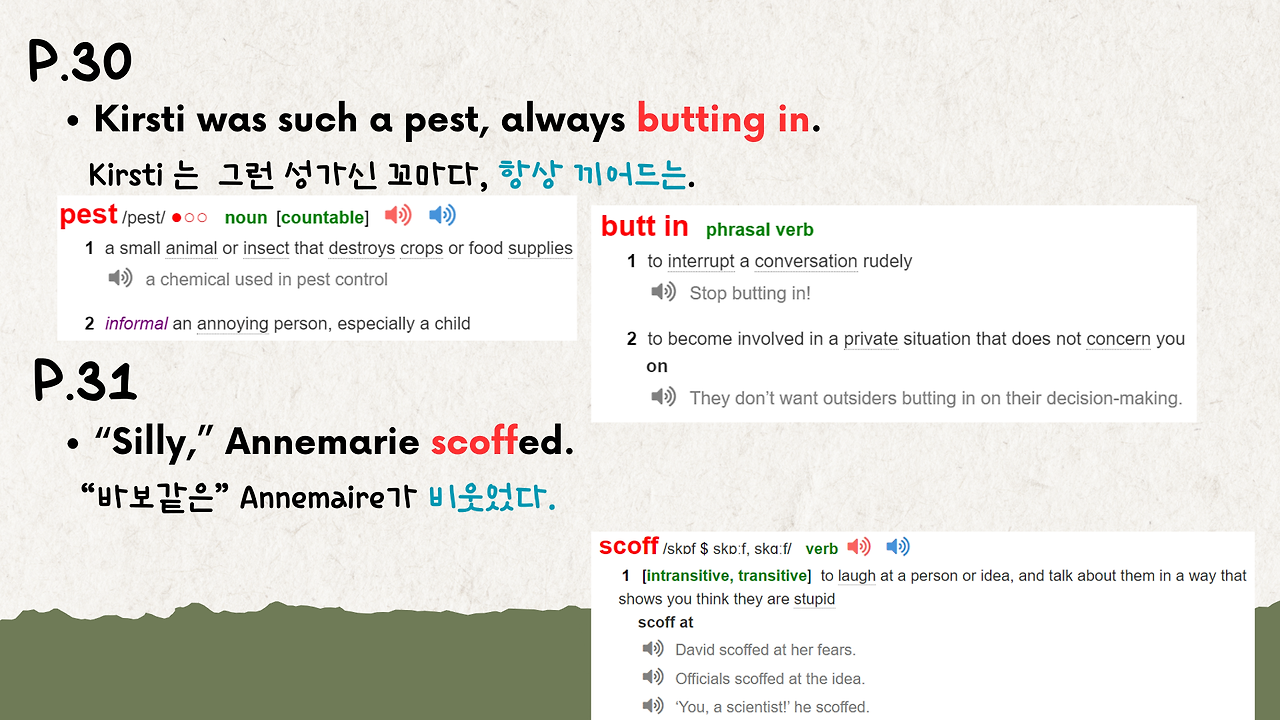 P.30

• Kirsti was such a pest, always butting in.

Kirsti 는 그런 성가신 꼬마다, 항상 끼어드는.

pest /pest/ ●○○ noun [countable]

1 a small animal or insect that destroys crops or food supplies

a chemical used in pest control

2 informal an annoying person, especially a child

butt in phrasal verb

1 to interrupt a conversation rudely

Stop butting in!

2 to become involved in a private situation that does not concern you on

They don't want outsiders butting in on their decision-making.

P.31

• "Silly," Annemarie scoffed.

"바보같은" Annemaire가 비웃었다.

scoff /skɒf $ skɒːf, skɑːf/ verb

1 [intransitive, transitive] to laugh at a person or idea, and talk about them in a way that shows you think they are stupid

scoff at

David scoffed at her fears.

Officials scoffed at the idea.

'You, a scientist!' he scoffed.